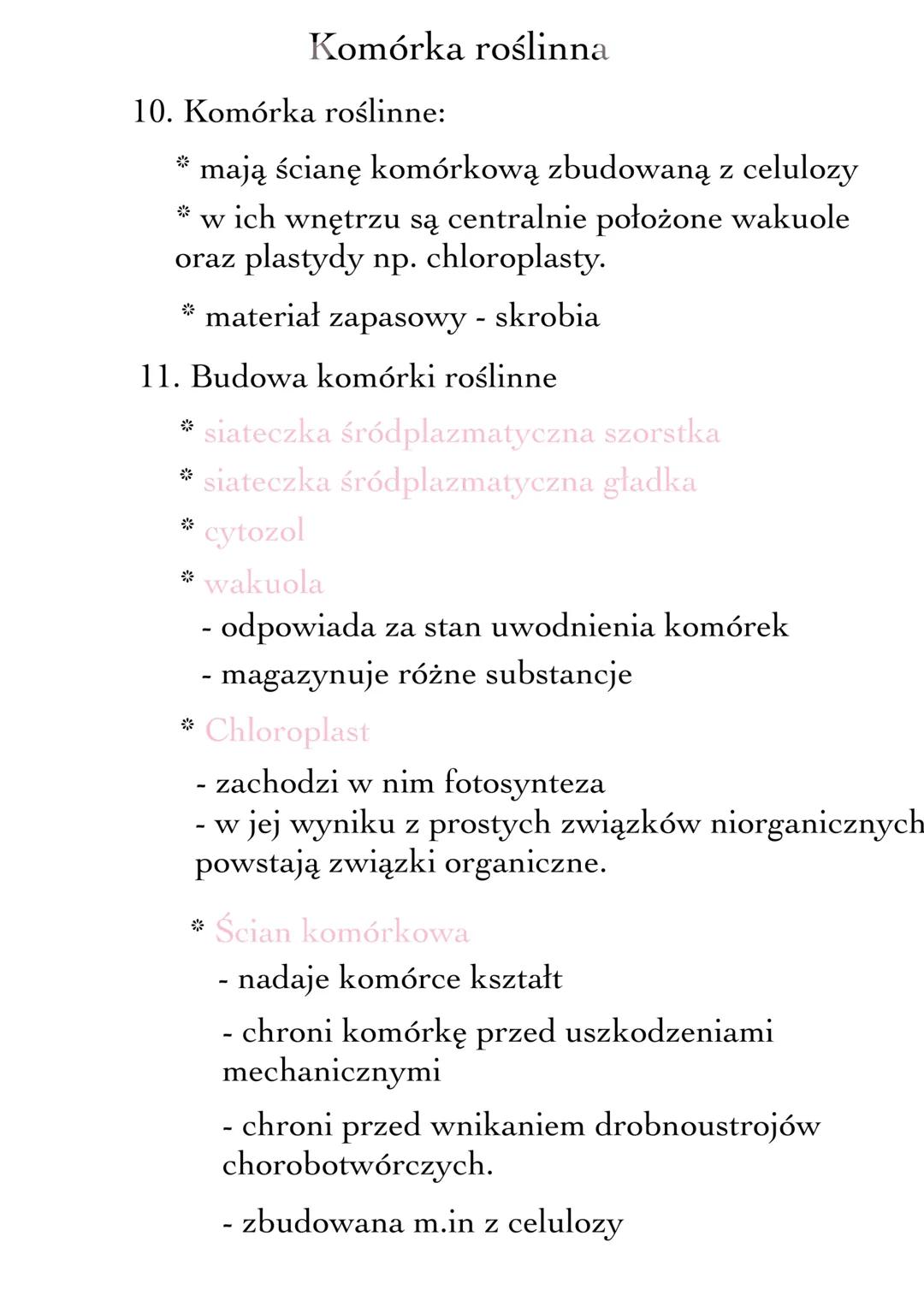 Komórka roślinna

10. Komórka roślinne:

* mają ścianę komórkową zbudowaną z celulozy

* w ich wnętrzu są centralnie położone wakuole oraz plastydy np. chloroplasty.

* materiał zapasowy - skrobia

11. Budowa komórki roślinne

* siateczka śródplazmatyczna szorstka

* siateczka śródplazmatyczna gładka

* cytozol

* wakuola

- odpowiada za stan uwodnienia komórek

- magazynuje różne substancje

* Chloroplast

- zachodzi w nim fotosynteza
- w jej wyniku z prostych związków niorganicznych powstają związki organiczne.

* Ścian komórkowa

- nadaje komórce kształt

- chroni komórkę przed uszkodzeniami mechanicznymi

- chroni przed wnikaniem drobnoustrojów chorobotwórczych.

- zbudowana m.in z celulozy